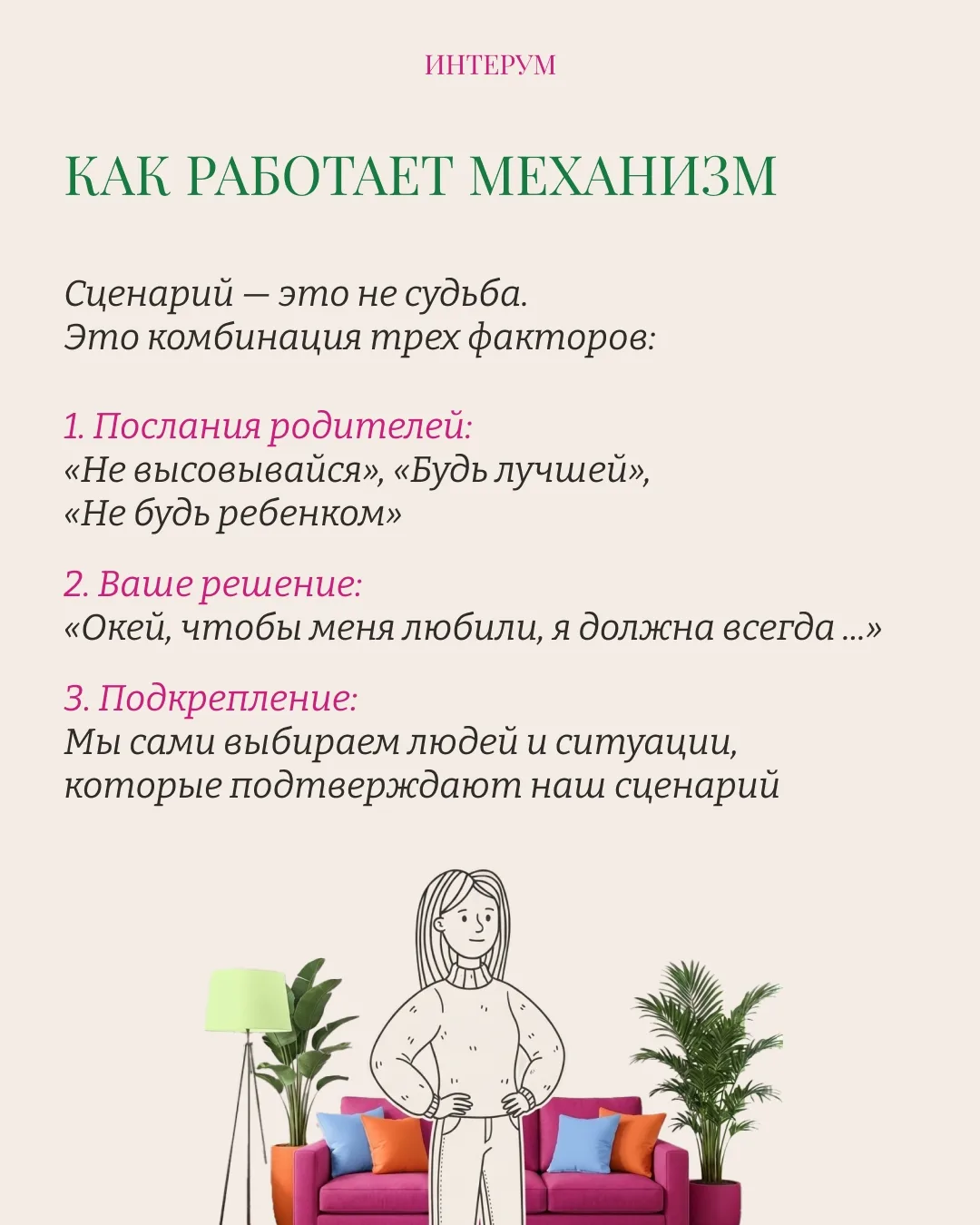 ИНТЕРУМ

КАК РАБОТАЕТ МЕХАНИЗМ

Сценарий — это не судьба.
Это комбинация трех факторов:

1. Послания родителей:
«Не высовывайся», «Будь лучшей»,
«Не будь ребенком»

2. Ваше решение:
«Окей, чтобы меня любили, я должна всегда ...»

3. Подкрепление:
Мы сами выбираем людей и ситуации,
которые подтверждают наш сценарий